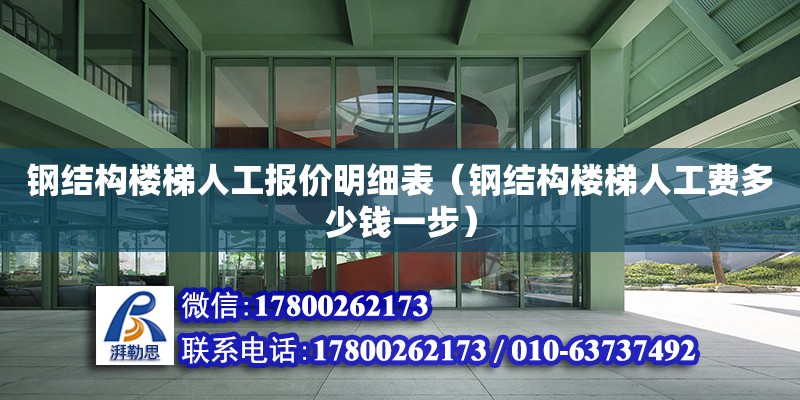 钢结构楼梯人工报价明细表（钢结构楼梯人工费多少钱一步）

湃勒思

微信:17800262173

联系电话:17800262173 / 010-63737492